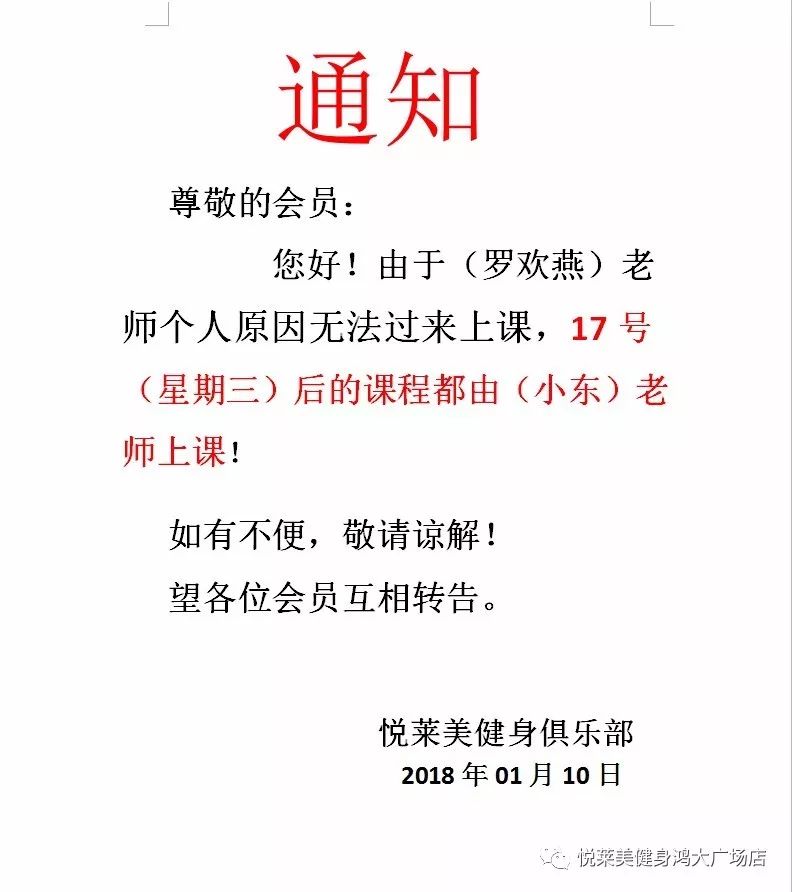 通知

尊敬的会员：

您好！由于（罗欢燕）老师个人原因无法过来上课，17 号（星期三）后的课程都由（小东）老师上课！

如有不便，敬请谅解！

望各位会员互相转告。

悦莱美健身俱乐部
2018 年 01 月 10 日

悦莱美健身鸿大广场店